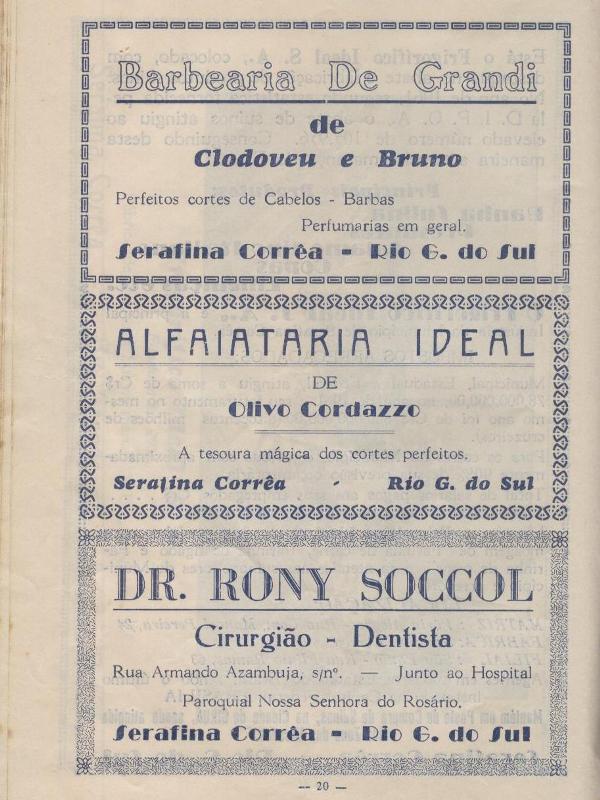 Barbearia De Grandi

de

Clodoveu e Bruno

Perfeitos cortes de Cabelos - Barbas

Perfumarias em geral.

Serafina Corrêa - Rio G. do Sul

ALFAIATARIA IDEAL

DE

Olivo Cordazzo

A tesoura mágica dos cortes perfeitos.

Serafina Corrêa - Rio G. do Sul

DR. RONY SOCCOL

Cirurgião - Dentista

Rua Armando Azambuja, s/nº. — Junto ao Hospital

Paroquial Nossa Senhora do Rosário.

Serafina Corrêa - Rio G. do Sul

— 20 —